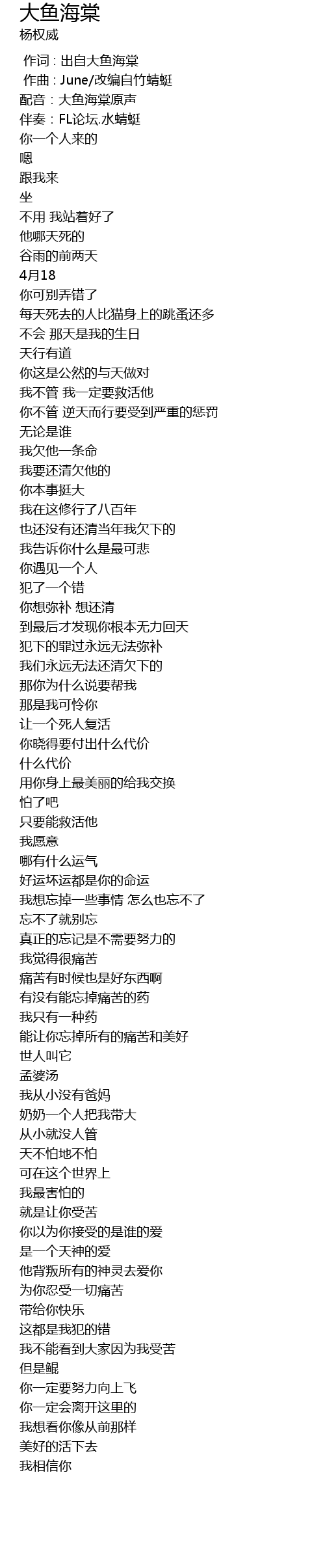 大鱼海棠
杨权威

作词：出自大鱼海棠
作曲：June/改编自竹蜻蜓
配音：大鱼海棠原声
伴奏：FL论坛.水蜻蜓
你一个人来的
嗯
跟我来
坐
不用 我站着好了
他哪天死的
谷雨的前两天
4月18
你可别弄错了
每天死去的人比猫身上的跳蚤还多
不会 那天是我的生日
天行有道
你这是公然的与天做对
我不管 我一定要救活他
你不管 逆天而行要受到严重的惩罚
无论是谁
我欠他一条命
我要还清欠他的
你本事挺大
我在这修行了八百年
也还没有还清当年我欠下的
我告诉你什么是最可悲
你遇见一个人
犯了一个错
你想弥补 想还清
到最后才发现你根本无力回天
犯下的罪过永远无法弥补
我们永远无法还清欠下的
那你为什么说要帮我
那是我可怜你
让一个死人复活
你晓得要付出什么代价
什么代价
用你身上最美丽的给我交换
怕了吧
只要能救活他
我愿意
哪有什么运气
好运坏运都是你的命运
我想忘掉一些事情 怎么也忘不了
忘不了就别忘
真正的忘记是不需要努力的
我觉得很痛苦
痛苦有时候也是好东西啊
有没有能忘掉痛苦的药
我只有一种药
能让你忘掉所有的痛苦和美好
世人叫它
孟婆汤
我从小没有爸妈
奶奶一个人把我带大
从小就没人管
天不怕地不怕
可在这个世界上
我最害怕的
就是让你受苦
你以为你接受的是谁的爱
是一个天神的爱
他背叛所有的神灵去爱你
为你忍受一切痛苦
带给你快乐
这都是我犯的错
我不能看到大家因为我受苦
但是鲲
你一定要努力向上飞
你一定会离开这里的
我想看你像从前那样
美好的活下去
我相信你